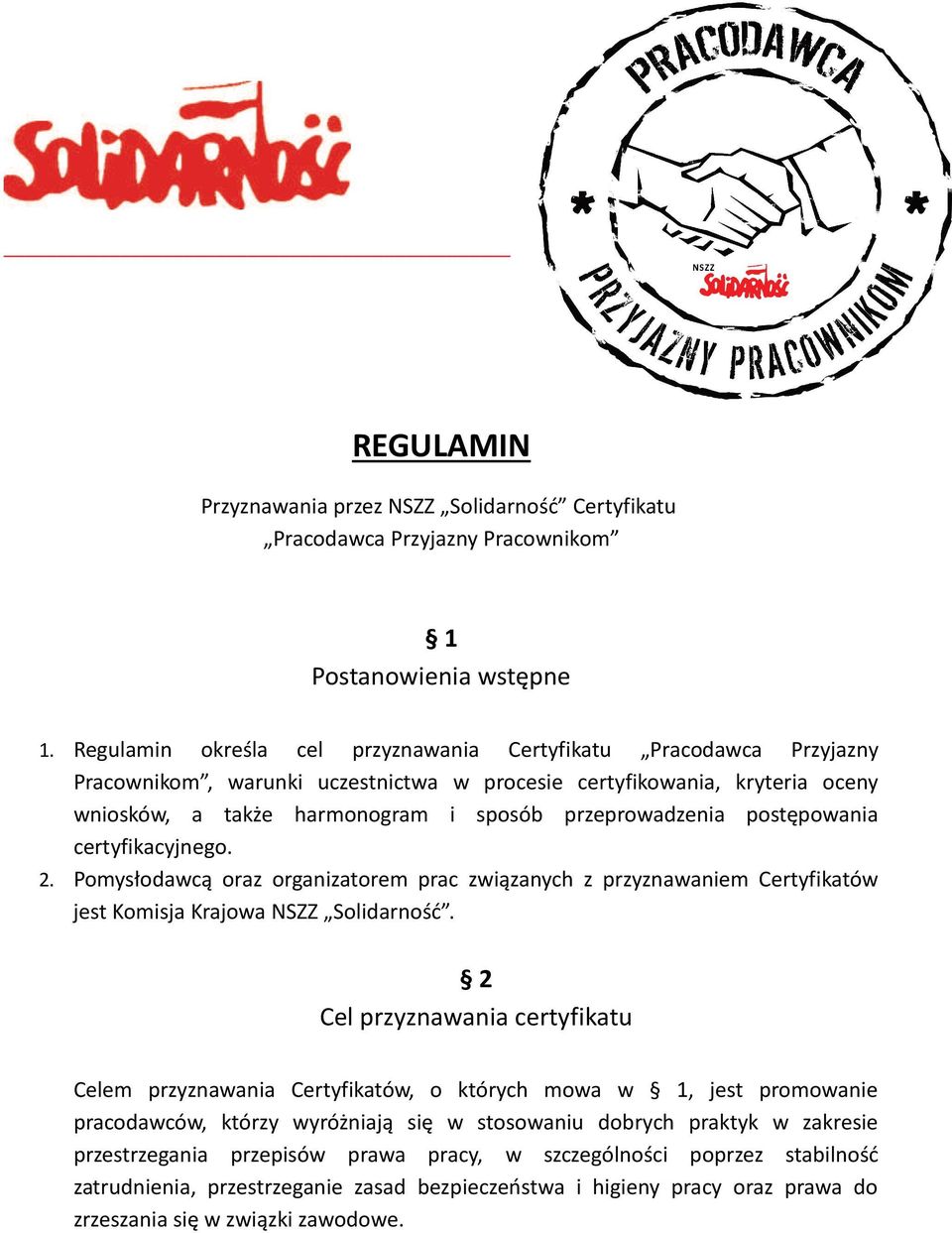 Solidarność

PRACODAWCA
NSZZ
Solidarność
PRZYJAZNY PRACOWNIKOM

REGULAMIN

Przyznawania przez NSZZ „Solidarność” Certyfikatu „Pracodawca Przyjazny Pracownikom”

§ 1
Postanowienia wstępne

1. Regulamin określa cel przyznawania Certyfikatu „Pracodawca Przyjazny Pracownikom”, warunki uczestnictwa w procesie certyfikowania, kryteria oceny wniosków, a także harmonogram i sposób przeprowadzenia postępowania certyfikacyjnego.
2. Pomysłodawcą oraz organizatorem prac związanych z przyznawaniem Certyfikatów jest Komisja Krajowa NSZZ „Solidarność”.

§ 2
Cel przyznawania certyfikatu

Celem przyznawania Certyfikatów, o których mowa w § 1, jest promowanie pracodawców, którzy wyróżniają się w stosowaniu dobrych praktyk w zakresie przestrzegania przepisów prawa pracy, w szczególności poprzez stabilność zatrudnienia, przestrzeganie zasad bezpieczeństwa i higieny pracy oraz prawa do zrzeszania się w związki zawodowe.